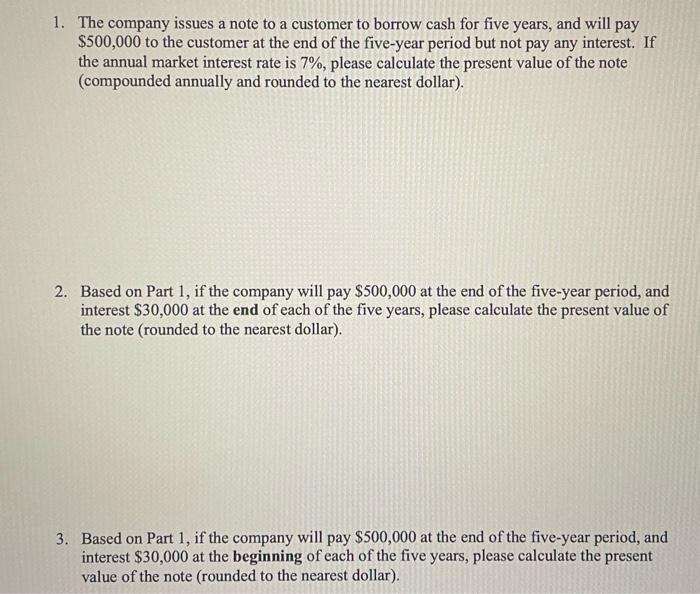 1. The company issues a note to a customer to borrow cash for five years, and will pay \$500,000 to the customer at the end of the five-year period but not pay any interest. If the annual market interest rate is 7%, please calculate the present value of the note (compounded annually and rounded to the nearest dollar).

2. Based on Part 1, if the company will pay \$500,000 at the end of the five-year period, and interest \$30,000 at the end of each of the five years, please calculate the present value of the note (rounded to the nearest dollar).

3. Based on Part 1, if the company will pay \$500,000 at the end of the five-year period, and interest \$30,000 at the beginning of each of the five years, please calculate the present value of the note (rounded to the nearest dollar).